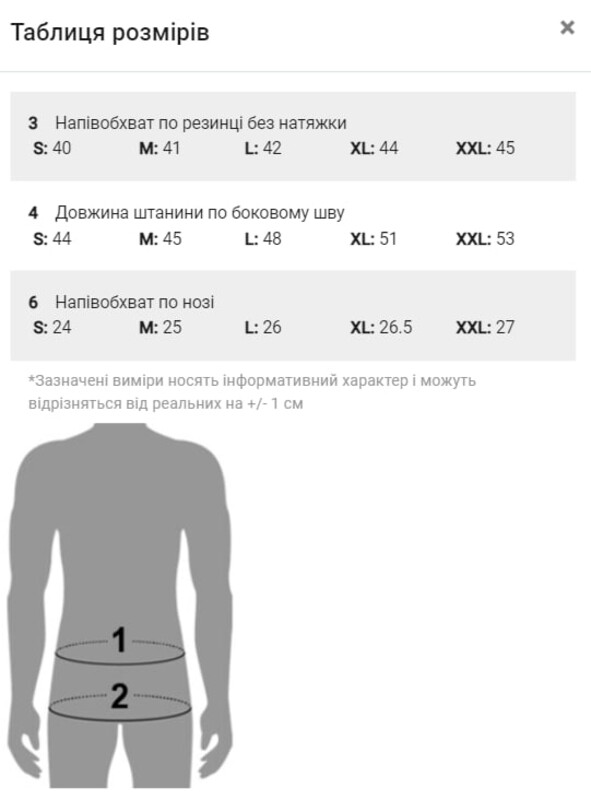 Таблиця розмірів

×

3 Напівобхват по резинці без натяжки
S: 40 M: 41 L: 42 XL: 44 XXL: 45

4 Довжина штанини по боковому шву
S: 44 M: 45 L: 48 XL: 51 XXL: 53

6 Напівобхват по нозі
S: 24 M: 25 L: 26 XL: 26.5 XXL: 27

*Зазначені виміри носять інформативний характер і можуть відрізняться від реальних на +/- 1 см

1

2